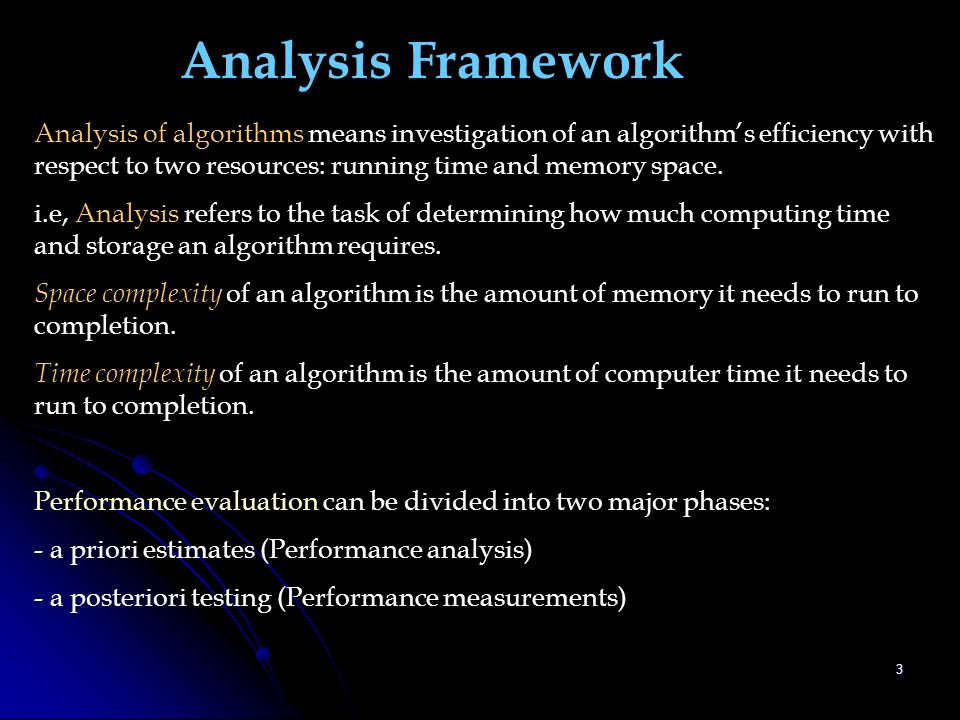 Analysis Framework

Analysis of algorithms means investigation of an algorithm's efficiency with respect to two resources: running time and memory space.

i.e, Analysis refers to the task of determining how much computing time and storage an algorithm requires.

Space complexity of an algorithm is the amount of memory it needs to run to completion.

Time complexity of an algorithm is the amount of computer time it needs to run to completion.

Performance evaluation can be divided into two major phases:

- a priori estimates (Performance analysis)

- a posteriori testing (Performance measurements)

3